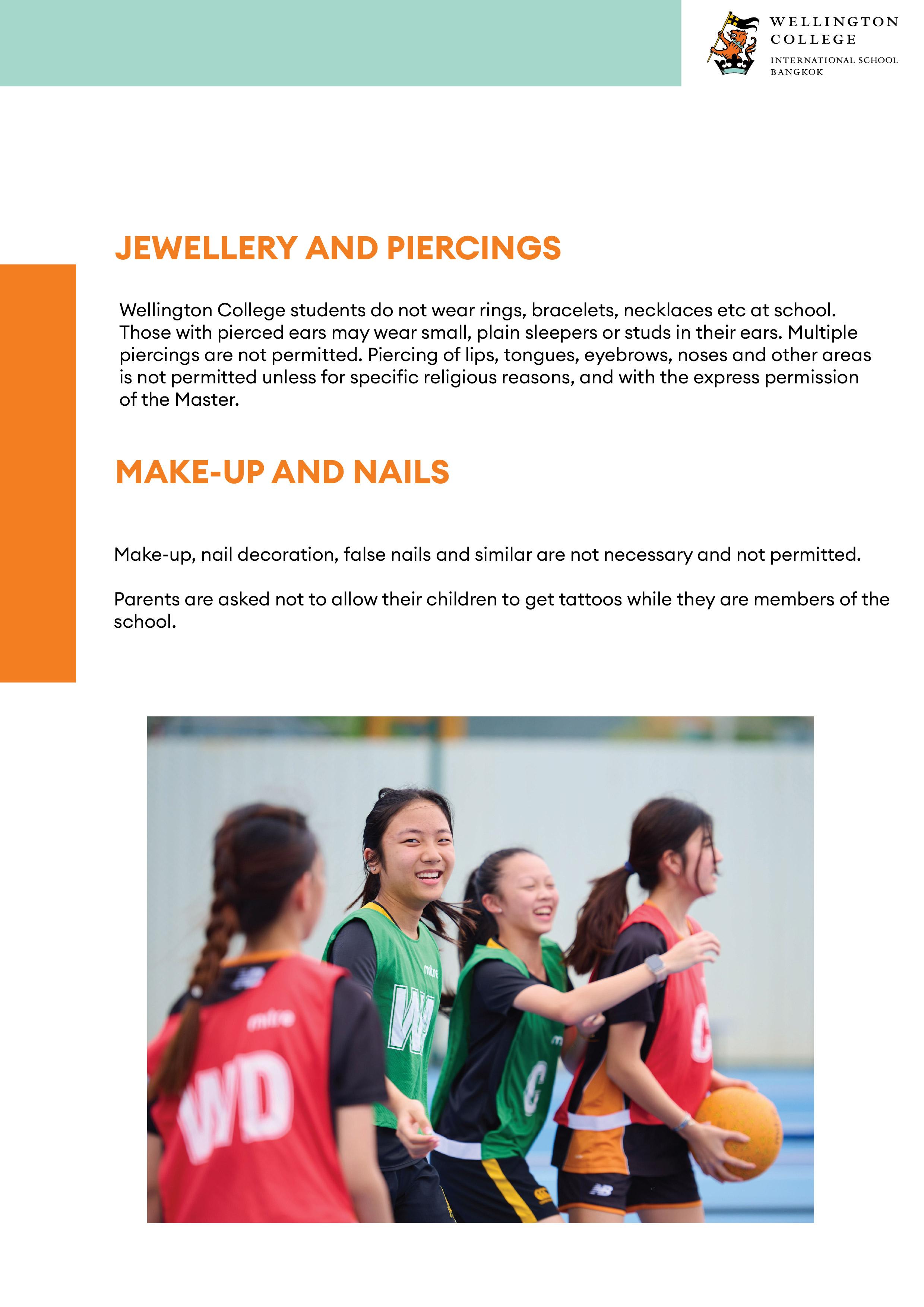 WELLINGTON COLLEGE
INTERNATIONAL SCHOOL BANGKOK

JEWELLERY AND PIERCINGS

Wellington College students do not wear rings, bracelets, necklaces etc at school. Those with pierced ears may wear small, plain sleepers or studs in their ears. Multiple piercings are not permitted. Piercing of lips, tongues, eyebrows, noses and other areas is not permitted unless for specific religious reasons, and with the express permission of the Master.

MAKE-UP AND NAILS

Make-up, nail decoration, false nails and similar are not necessary and not permitted.

Parents are asked not to allow their children to get tattoos while they are members of the school.

mitre
WD
mitre
W
C
C